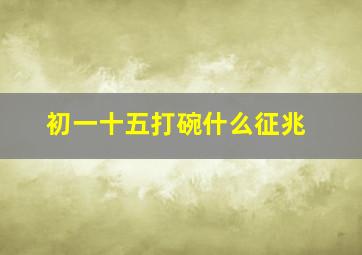 初一十五打碗什么征兆